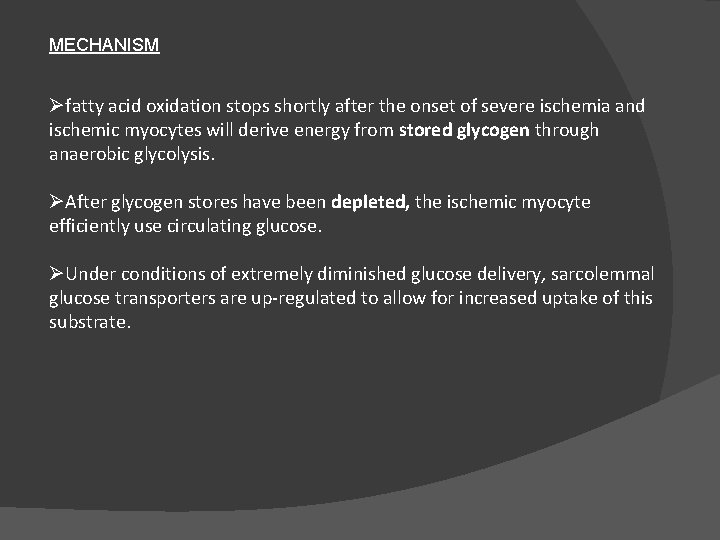 MECHANISM

➢fatty acid oxidation stops shortly after the onset of severe ischemia and ischemic myocytes will derive energy from stored glycogen through anaerobic glycolysis.

➢After glycogen stores have been depleted, the ischemic myocyte efficiently use circulating glucose.

➢Under conditions of extremely diminished glucose delivery, sarcolemmal glucose transporters are up-regulated to allow for increased uptake of this substrate.